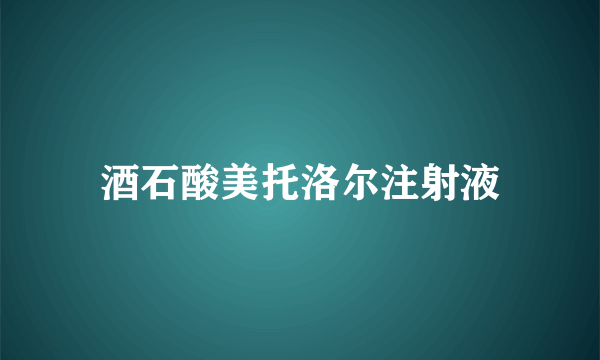 酒石酸美托洛尔注射液